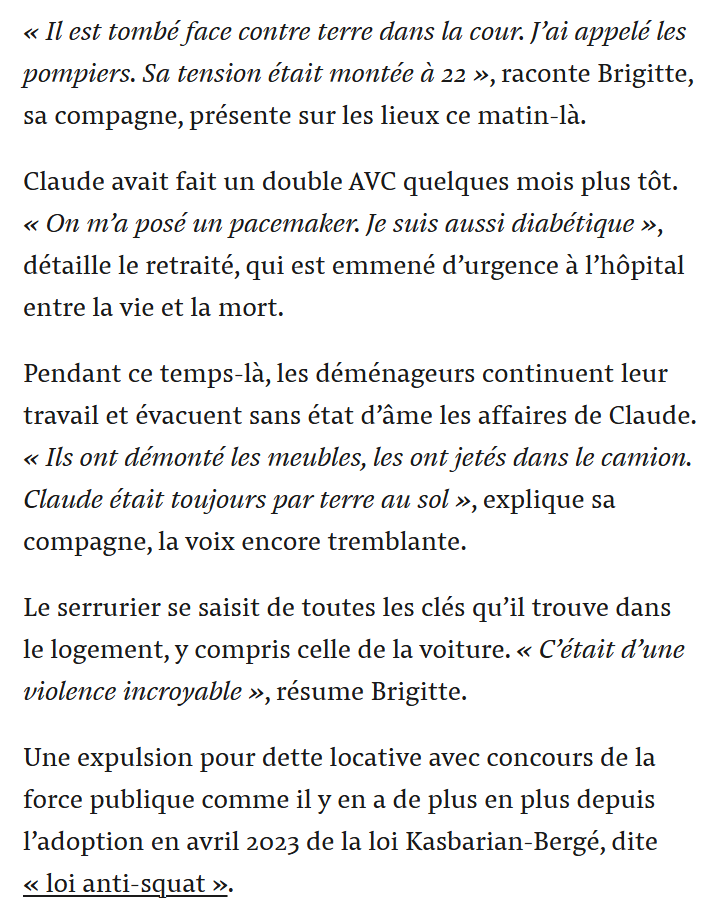 « Il est tombé face contre terre dans la cour. J'ai appelé les pompiers. Sa tension était montée à 22 », raconte Brigitte, sa compagne, présente sur les lieux ce matin-là.

Claude avait fait un double AVC quelques mois plus tôt. « On m'a posé un pacemaker. Je suis aussi diabétique », détaille le retraité, qui est emmené d'urgence à l'hôpital entre la vie et la mort.

Pendant ce temps-là, les déménageurs continuent leur travail et évacuent sans état d'âme les affaires de Claude. « Ils ont démonté les meubles, les ont jetés dans le camion. Claude était toujours par terre au sol », explique sa compagne, la voix encore tremblante.

Le serrurier se saisit de toutes les clés qu'il trouve dans le logement, y compris celle de la voiture. « C'était d'une violence incroyable », résume Brigitte.

Une expulsion pour dette locative avec concours de la force publique comme il y en a de plus en plus depuis l'adoption en avril 2023 de la loi Kasbarian-Bergé, dite « loi anti-squat ».